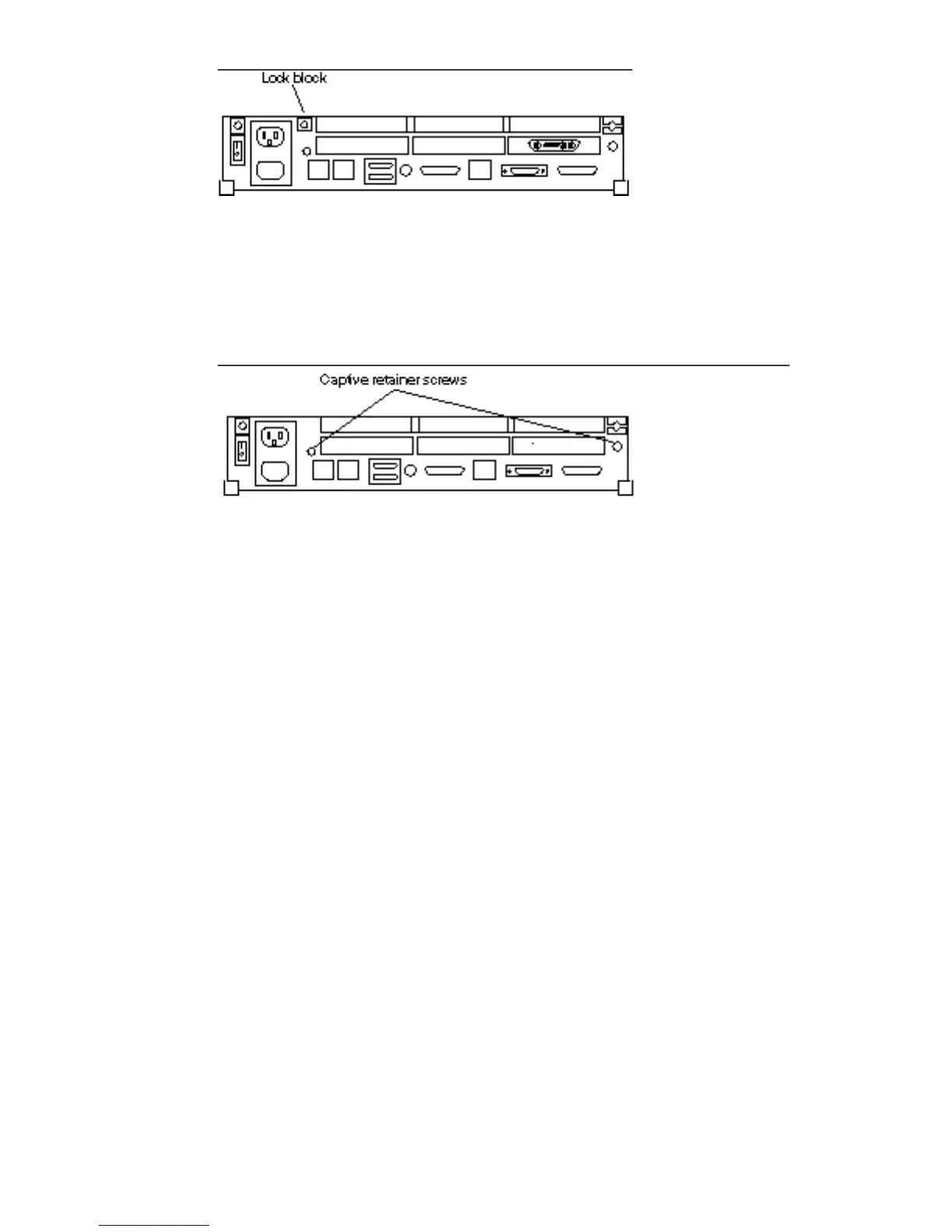 Lock block

Captive retainer screws